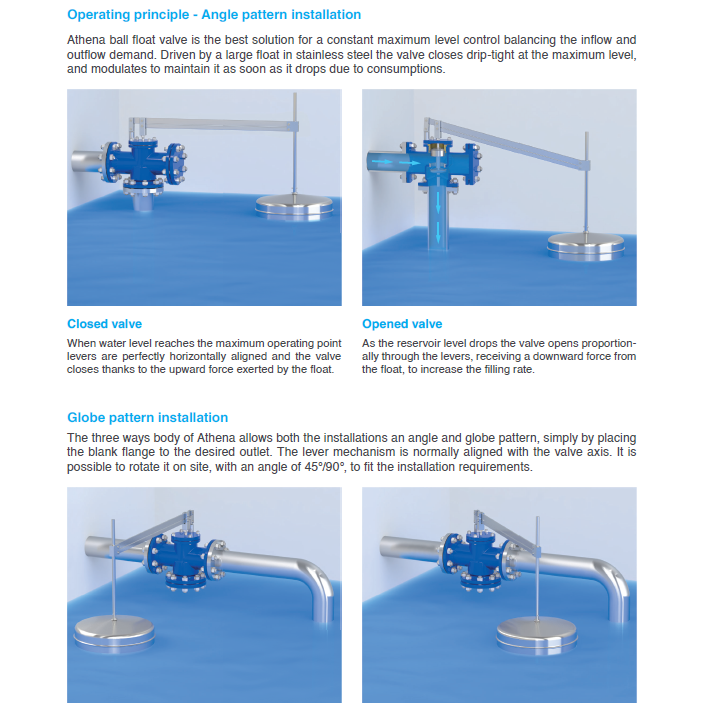 Operating principle - Angle pattern installation

Athena ball float valve is the best solution for a constant maximum level control balancing the inflow and outflow demand. Driven by a large float in stainless steel the valve closes drip-tight at the maximum level, and modulates to maintain it as soon as it drops due to consumptions.

Closed valve

When water level reaches the maximum operating point levers are perfectly horizontally aligned and the valve closes thanks to the upward force exerted by the float.

Opened valve

As the reservoir level drops the valve opens proportionally through the levers, receiving a downward force from the float, to increase the filling rate.

Globe pattern installation

The three ways body of Athena allows both the installations an angle and globe pattern, simply by placing the blank flange to the desired outlet. The lever mechanism is normally aligned with the valve axis. It is possible to rotate it on site, with an angle of 45°/90°, to fit the installation requirements.